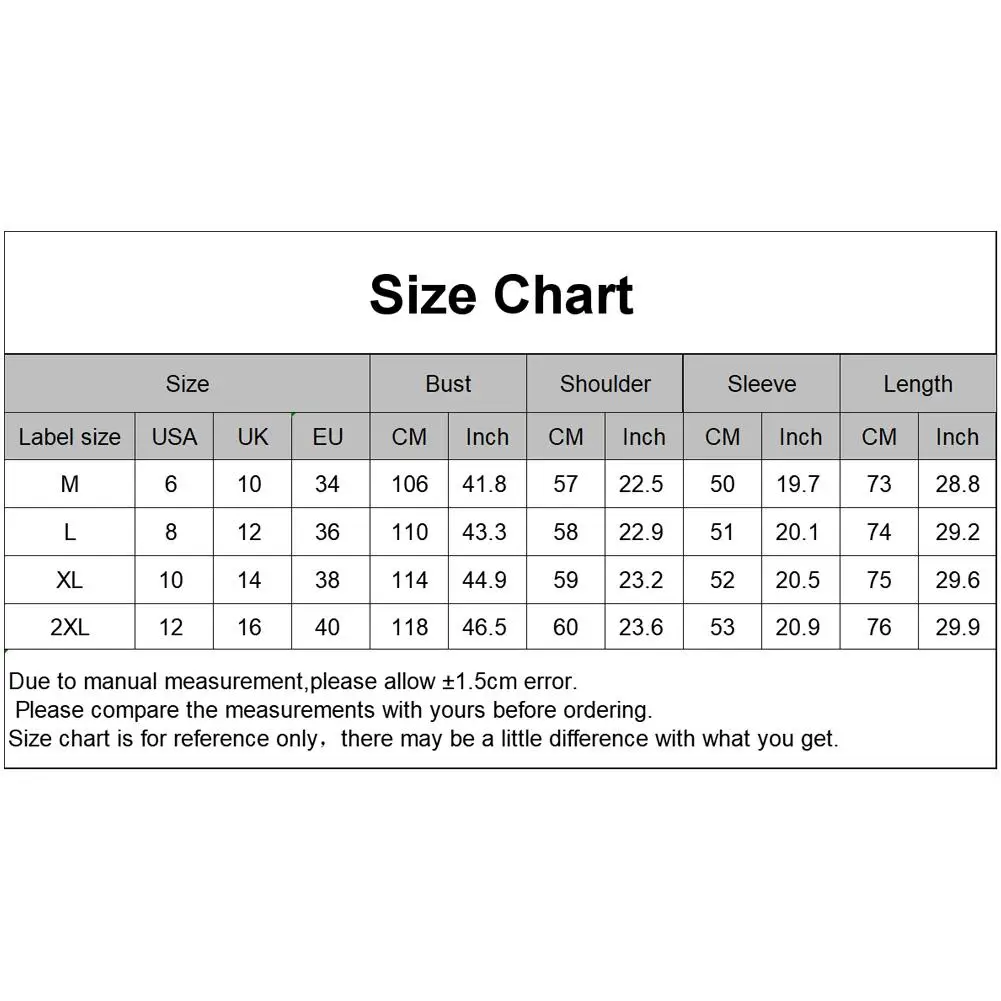 Size Chart

| Size | | | | Bust | | Shoulder | | Sleeve | | Length | |
|---|---|---|---|---|---|---|---|---|---|---|---|
| Label size | USA | UK | EU | CM | Inch | CM | Inch | CM | Inch | CM | Inch |
| M | 6 | 10 | 34 | 106 | 41.8 | 57 | 22.5 | 50 | 19.7 | 73 | 28.8 |
| L | 8 | 12 | 36 | 110 | 43.3 | 58 | 22.9 | 51 | 20.1 | 74 | 29.2 |
| XL | 10 | 14 | 38 | 114 | 44.9 | 59 | 23.2 | 52 | 20.5 | 75 | 29.6 |
| 2XL | 12 | 16 | 40 | 118 | 46.5 | 60 | 23.6 | 53 | 20.9 | 76 | 29.9 |

Due to manual measurement,please allow ±1.5cm error.
Please compare the measurements with yours before ordering.
Size chart is for reference only，there may be a little difference with what you get.